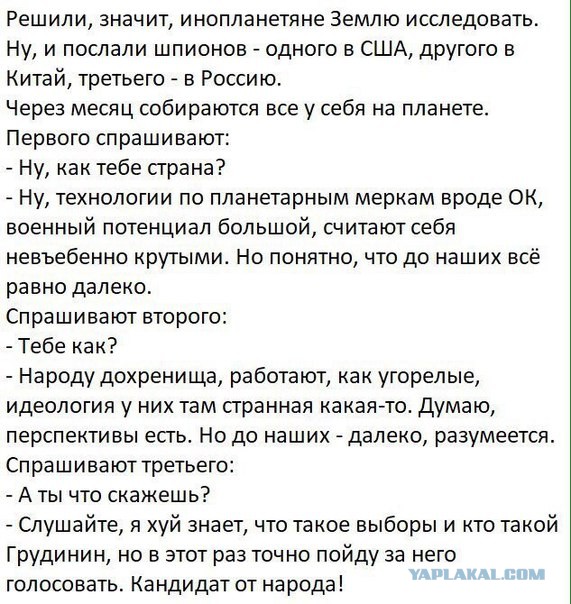 Решили, значит, инопланетяне Землю исследовать. Ну, и послали шпионов - одного в США, другого в Китай, третьего - в Россию.
Через месяц собираются все у себя на планете.
Первого спрашивают:
- Ну, как тебе страна?
- Ну, технологии по планетарным меркам вроде ОК, военный потенциал большой, считают себя невъебенно крутыми. Но понятно, что до наших всё равно далеко.
Спрашивают второго:
- Тебе как?
- Народу дохренища, работают, как угорелые, идеология у них там странная какая-то. Думаю, перспективы есть. Но до наших - далеко, разумеется.
Спрашивают третьего:
- А ты что скажешь?
- Слушайте, я хуй знает, что такое выборы и кто такой Грудинин, но в этот раз точно пойду за него голосовать. Кандидат от народа!
YAPLAKAL.COM